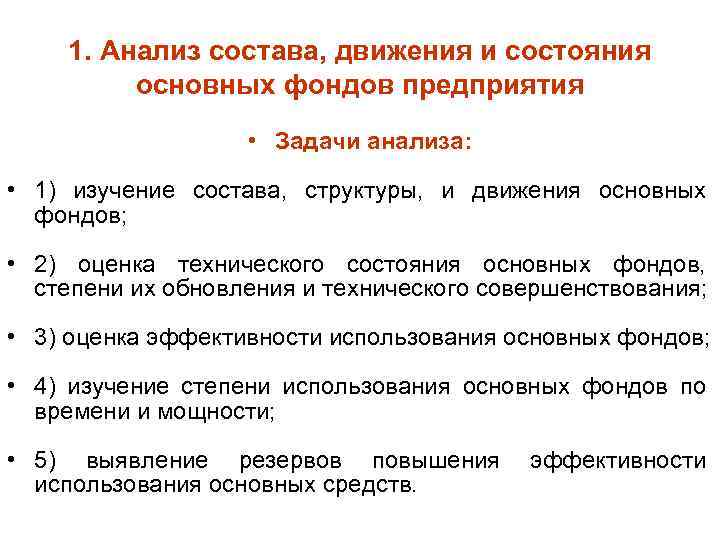 1. Анализ состава, движения и состояния основных фондов предприятия

• Задачи анализа:

• 1) изучение состава, структуры, и движения основных фондов;

• 2) оценка технического состояния основных фондов, степени их обновления и технического совершенствования;

• 3) оценка эффективности использования основных фондов;

• 4) изучение степени использования основных фондов по времени и мощности;

• 5) выявление резервов повышения эффективности использования основных средств.